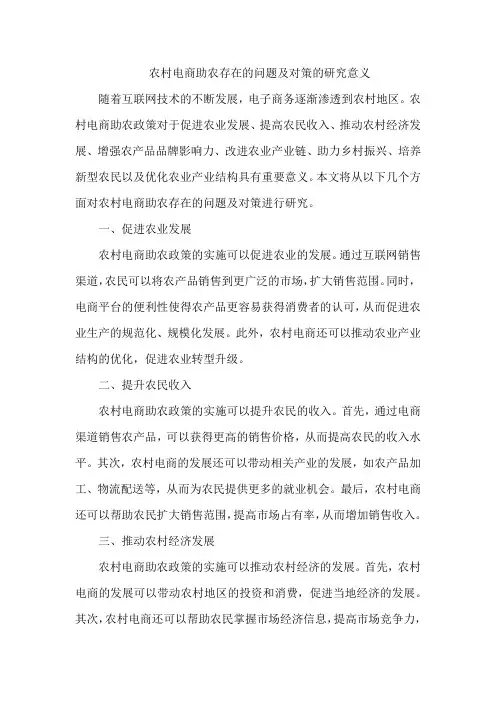 农村电商助农存在的问题及对策的研究意义

随着互联网技术的不断发展，电子商务逐渐渗透到农村地区。农村电商助农政策对于促进农业发展、提高农民收入、推动农村经济发展、增强农产品品牌影响力、改进农业产业链、助力乡村振兴、培养新型农民以及优化农业产业结构具有重要意义。本文将从以下几个方面对农村电商助农存在的问题及对策进行研究。

一、促进农业发展

农村电商助农政策的实施可以促进农业的发展。通过互联网销售渠道，农民可以将农产品销售到更广泛的市场，扩大销售范围。同时，电商平台的便利性使得农产品更容易获得消费者的认可，从而促进农业生产的规范化、规模化发展。此外，农村电商还可以推动农业产业结构的优化，促进农业转型升级。

二、提升农民收入

农村电商助农政策的实施可以提升农民的收入。首先，通过电商渠道销售农产品，可以获得更高的销售价格，从而提高农民的收入水平。其次，农村电商的发展还可以带动相关产业的发展，如农产品加工、物流配送等，从而为农民提供更多的就业机会。最后，农村电商还可以帮助农民扩大销售范围，提高市场占有率，从而增加销售收入。

三、推动农村经济发展

农村电商助农政策的实施可以推动农村经济的发展。首先，农村电商的发展可以带动农村地区的投资和消费，促进当地经济的发展。其次，农村电商还可以帮助农民掌握市场经济信息，提高市场竞争力，